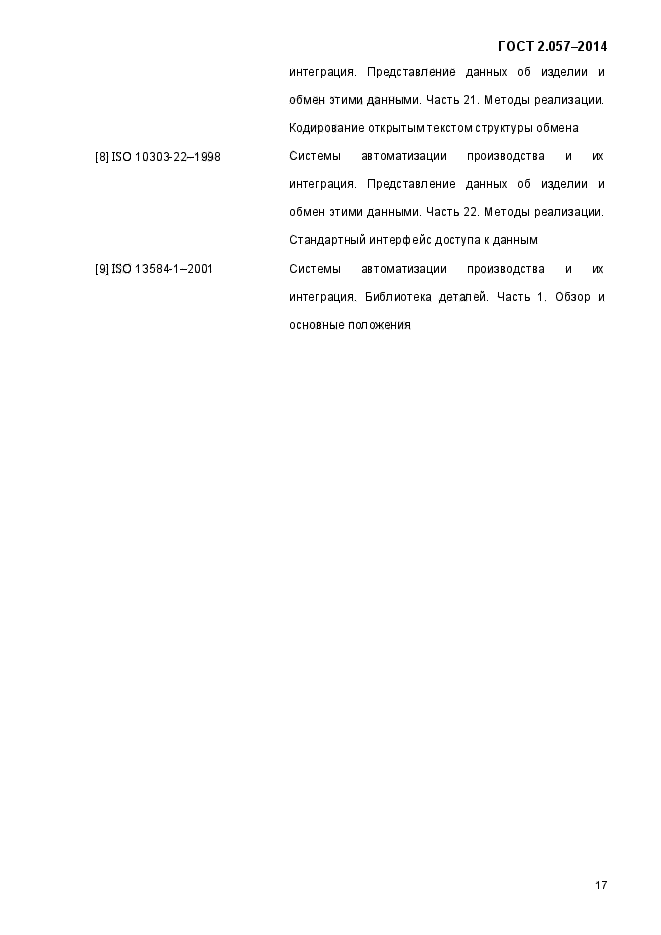 ГОСТ 2.057–2014

интеграция. Представление данных об изделии и обмен этими данными. Часть 21. Методы реализации. Кодирование открытым текстом структуры обмена

[8] ISO 10303-22–1998

Системы автоматизации производства и их интеграция. Представление данных об изделии и обмен этими данными. Часть 22. Методы реализации. Стандартный интерфейс доступа к данным

[9] ISO 13584-1–2001

Системы автоматизации производства и их интеграция. Библиотека деталей. Часть 1. Обзор и основные положения

17